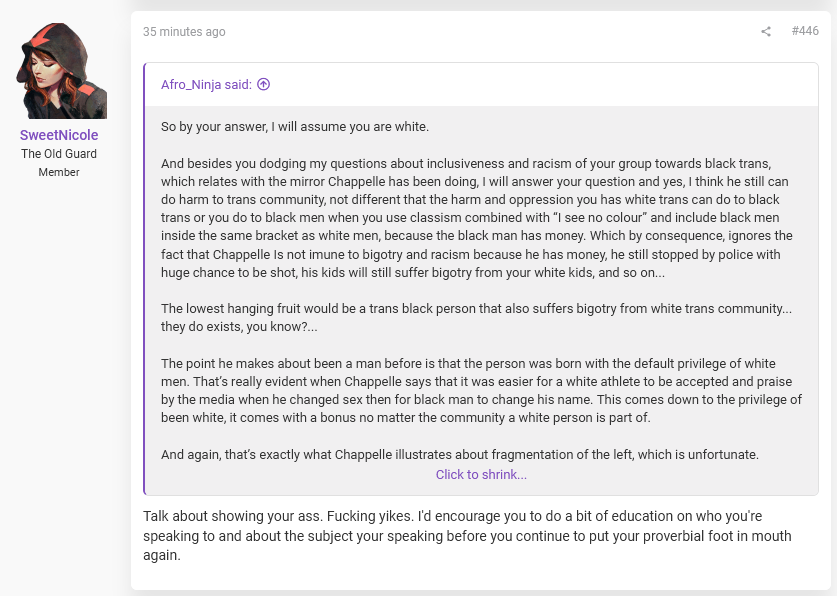 SweetNicole
The Old Guard
Member

35 minutes ago

#446

Afro_Ninja said:

So by your answer, I will assume you are white.

And besides you dodging my questions about inclusiveness and racism of your group towards black trans, which relates with the mirror Chappelle has been doing, I will answer your question and yes, I think he still can do harm to trans community, not different that the harm and oppression you has white trans can do to black trans or you do to black men when you use classism combined with "I see no colour" and include black men inside the same bracket as white men, because the black man has money. Which by consequence, ignores the fact that Chappelle Is not imune to bigotry and racism because he has money, he still stopped by police with huge chance to be shot, his kids will still suffer bigotry from your white kids, and so on...

The lowest hanging fruit would be a trans black person that also suffers bigotry from white trans community... they do exists, you know?...

The point he makes about been a man before is that the person was born with the default privilege of white men. That's really evident when Chappelle says that it was easier for a white athlete to be accepted and praise by the media when he changed sex then for black man to change his name. This comes down to the privilege of been white, it comes with a bonus no matter the community a white person is part of.

And again, that's exactly what Chappelle illustrates about fragmentation of the left, which is unfortunate.

Click to shrink...

Talk about showing your ass. Fucking yikes. I'd encourage you to do a bit of education on who you're speaking to and about the subject your speaking before you continue to put your proverbial foot in mouth again.